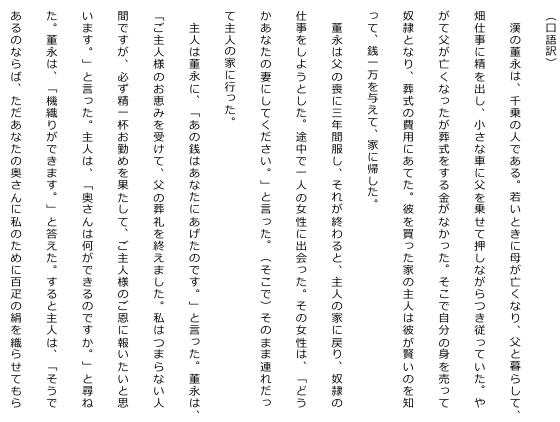 （口語訳）

漢の董永は、千乗の人である。若いときに母が亡くなり、父と暮らして、畑仕事に精を出し、小さな車に父を乗せて押しながらつき従っていた。やがて父が亡くなったが葬式をする金がなかった。そこで自分の身を売って奴隷となり、葬式の費用にあてた。彼を買った家の主人は彼が賢いのを知って、銭一万を与えて、家に帰した。

董永は父の喪に三年間服し、それが終わると、主人の家に戻り、奴隷の仕事をしようとした。途中で一人の女性に出会った。その女性は、「どうかあなたの妻にしてください。」と言った。（そこで）そのまま連れだって主人の家に行った。

主人は董永に、「あの銭はあなたにあげたのです。」と言った。董永は、「ご主人様のお恵みを受けて、父の葬礼を終えました。私はつまらない人間ですが、必ず精一杯お勤めを果たして、ご主人様のご恩に報いたいと思います。」と言った。主人は、「奥さんは何ができるのですか。」と尋ねた。董永は、「機織りができます。」と答えた。すると主人は、「そうであるのならば、ただあなたの奥さんに私のために百疋の絹を織らせてもら